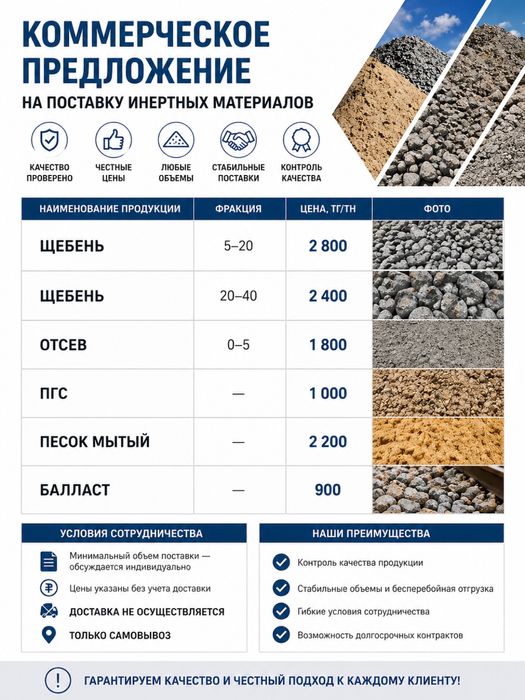 КОММЕРЧЕСКОЕ ПРЕДЛОЖЕНИЕ

НА ПОСТАВКУ ИНЕРТНЫХ МАТЕРИАЛОВ

КАЧЕСТВО ПРОВЕРЕНО

ЧЕСТНЫЕ ЦЕНЫ

ЛЮБЫЕ ОБЪЕМЫ

СТАБИЛЬНЫЕ ПОСТАВКИ

КОНТРОЛЬ КАЧЕСТВА

| НАИМЕНОВАНИЕ ПРОДУКЦИИ | ФРАКЦИЯ | ЦЕНА, ТГ/ТН | ФОТО |
|---|---|---|---|
| ЩЕБЕНЬ | 5–20 | 2 800 | |
| ЩЕБЕНЬ | 20–40 | 2 400 | |
| ОТСЕВ | 0–5 | 1 800 | |
| ПГС | — | 1 000 | |
| ПЕСОК МЫТЫЙ | — | 2 200 | |
| БАЛЛАСТ | — | 900 | |

УСЛОВИЯ СОТРУДНИЧЕСТВА

Минимальный объем поставки — обсуждается индивидуально

Цены указаны без учета доставки

ДОСТАВКА НЕ ОСУЩЕСТВЛЯЕТСЯ

ТОЛЬКО САМОВЫВОЗ

НАШИ ПРЕИМУЩЕСТВА

Контроль качества продукции

Стабильные объемы и бесперебойная отгрузка

Гибкие условия сотрудничества

Возможность долгосрочных контрактов

ГАРАНТИРУЕМ КАЧЕСТВО И ЧЕСТНЫЙ ПОДХОД К КАЖДОМУ КЛИЕНТУ!